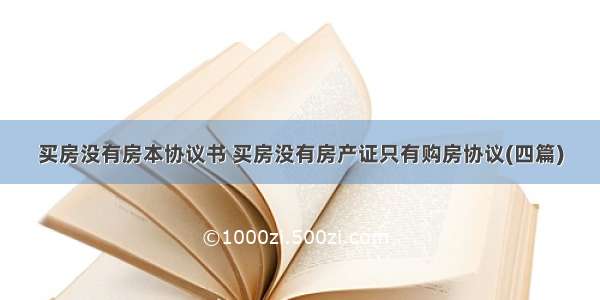 买房没有房本协议书 买房没有房产证只有购房协议(四篇)

©1000zi.500zi.com